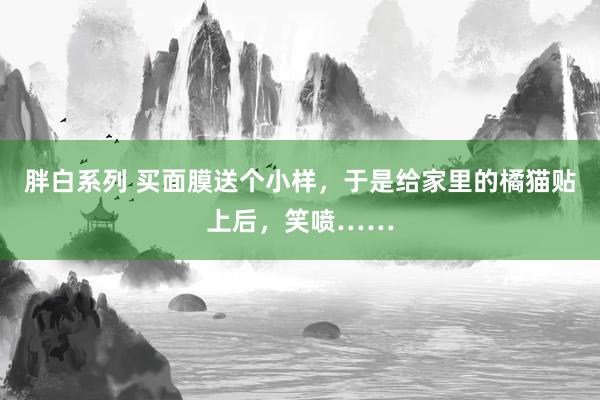 胖白系列 买面膜送个小样，于是给家里的橘猫贴上后，笑喷……